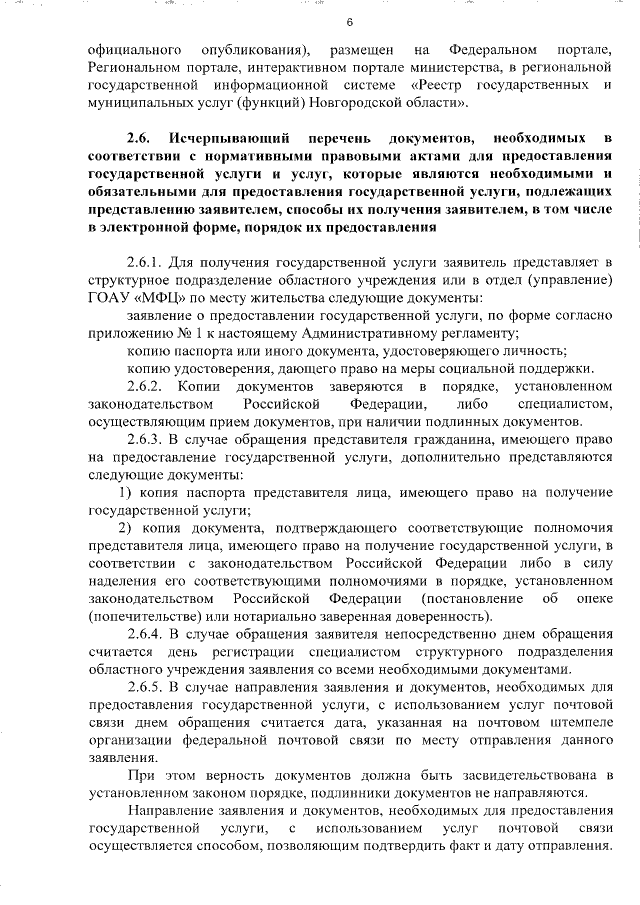 6

официального опубликования), размещен на Федеральном портале, Региональном портале, интерактивном портале министерства, в региональной государственной информационной системе «Реестр государственных и муниципальных услуг (функций) Новгородской области».

2.6. Исчерпывающий перечень документов, необходимых в соответствии с нормативными правовыми актами для предоставления государственной услуги и услуг, которые являются необходимыми и обязательными для предоставления государственной услуги, подлежащих представлению заявителем, способы их получения заявителем, в том числе в электронной форме, порядок их предоставления

2.6.1. Для получения государственной услуги заявитель представляет в структурное подразделение областного учреждения или в отдел (управление) ГОАУ «МФЦ» по месту жительства следующие документы:

заявление о предоставлении государственной услуги, по форме согласно приложению № 1 к настоящему Административному регламенту;

копию паспорта или иного документа, удостоверяющего личность;

копию удостоверения, дающего право на меры социальной поддержки.

2.6.2. Копии документов заверяются в порядке, установленном законодательством Российской Федерации, либо специалистом, осуществляющим прием документов, при наличии подлинных документов.

2.6.3. В случае обращения представителя гражданина, имеющего право на предоставление государственной услуги, дополнительно представляются следующие документы:

1) копия паспорта представителя лица, имеющего право на получение государственной услуги;

2) копия документа, подтверждающего соответствующие полномочия представителя лица, имеющего право на получение государственной услуги, в соответствии с законодательством Российской Федерации либо в силу наделения его соответствующими полномочиями в порядке, установленном законодательством Российской Федерации (постановление об опеке (попечительстве) или нотариально заверенная доверенность).

2.6.4. В случае обращения заявителя непосредственно днем обращения считается день регистрации специалистом структурного подразделения областного учреждения заявления со всеми необходимыми документами.

2.6.5. В случае направления заявления и документов, необходимых для предоставления государственной услуги, с использованием услуг почтовой связи днем обращения считается дата, указанная на почтовом штемпеле организации федеральной почтовой связи по месту отправления данного заявления.

При этом верность документов должна быть засвидетельствована в установленном законом порядке, подлинники документов не направляются.

Направление заявления и документов, необходимых для предоставления государственной услуги, с использованием услуг почтовой связи осуществляется способом, позволяющим подтвердить факт и дату отправления.